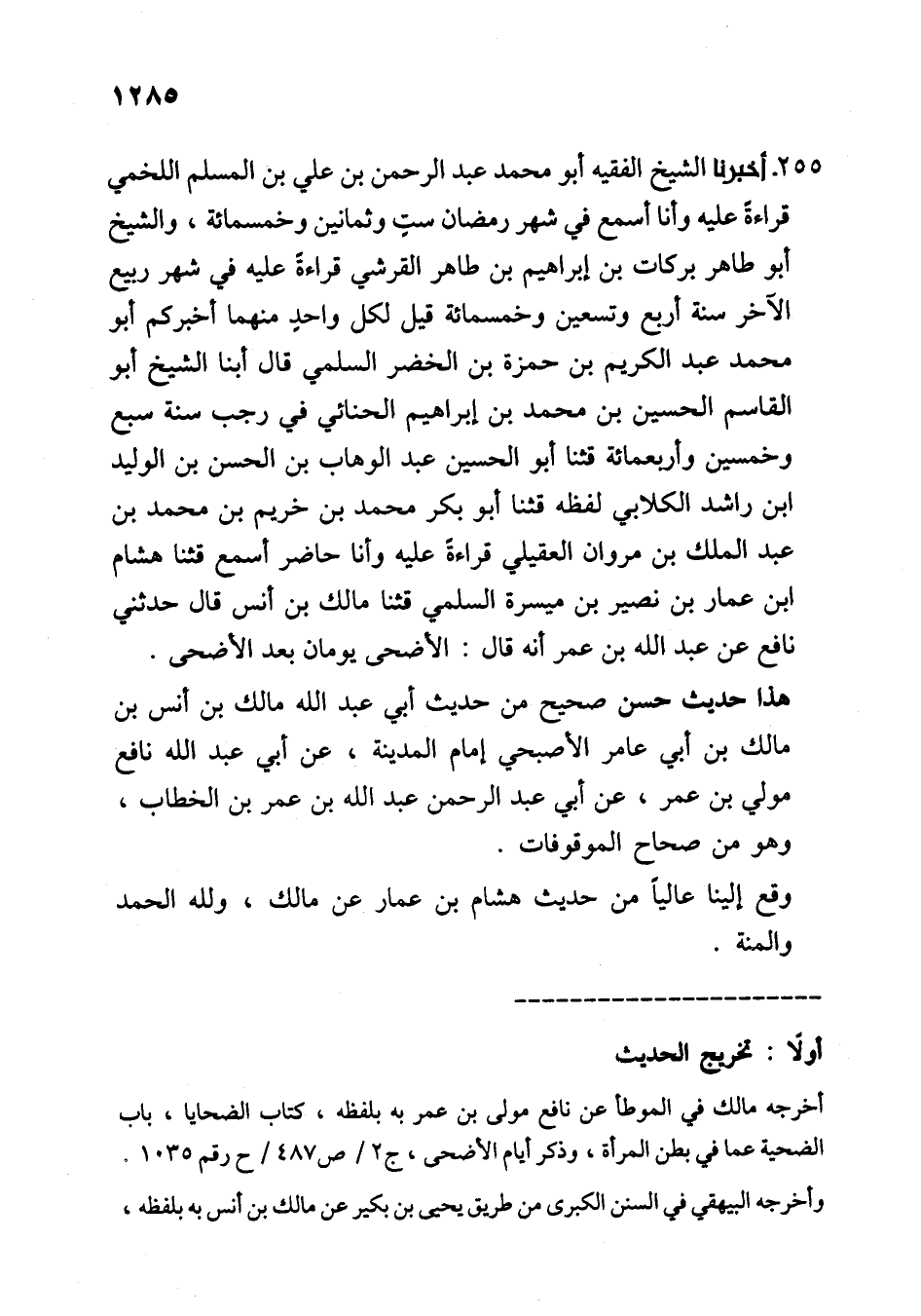 ١٢٨٥

٢٥٥. أخبرنا الشيخ الفقيه أبو محمد عبد الرحمن بن علي بن المسلم اللخمي قراءةً عليه وأنا أسمع في شهر رمضان ستٍ وثمانين وخمسمائة ، والشيخ أبو طاهر بركات بن إبراهيم بن طاهر القرشي قراءة عليه في شهر ربيع الآخر سنة أربع وتسعين وخمسمائة قيل لكل واحدٍ منهما أخبركم أبو محمد عبد الكريم بن حمزة بن الخضر السلمي قال أبنا الشيخ أبو القاسم الحسين بن محمد بن إبراهيم الحنائي في رجب سنة سبع وخمسين وأربعمائة قثنا أبو الحسين عبد الوهاب بن الحسن بن الوليد ابن راشد الكلابي لفظه قثنا أبو بكر محمد بن خريم بن محمد بن عبد الملك بن مروان العقيلي قراءةً عليه وأنا حاضر أسمع قثنا هشام ابن عمار بن نصير بن ميسرة السلمي قثنا مالك بن أنس قال حدثني نافع عن عبد الله بن عمر أنه قال : الأضحى يومان بعد الأضحى .

هذا حديث حسن صحيح من حديث أبي عبد الله مالك بن أنس بن مالك بن أبي عامر الأصبحي إمام المدينة ، عن أبي عبد الله نافع مولي بن عمر ، عن أبي عبد الرحمن عبد الله بن عمر بن الخطاب ، وهو من صحاح الموقوفات .

وقع إلينا عالياً من حديث هشام بن عمار عن مالك ، ولله الحمد والمنة .

أولًا : تخريج الحديث

أخرجه مالك في الموطأ عن نافع مولى بن عمر به بلفظه ، كتاب الضحايا ، باب الضحية عما في بطن المرأة ، وذكر أيام الأضحى ، ج٢ / ص٤٨٧ / ح رقم ١٠٣٥ .

وأخرجه البيهقي في السنن الكبرى من طريق يحيى بن بكير عن مالك بن أنس به بلفظه ،